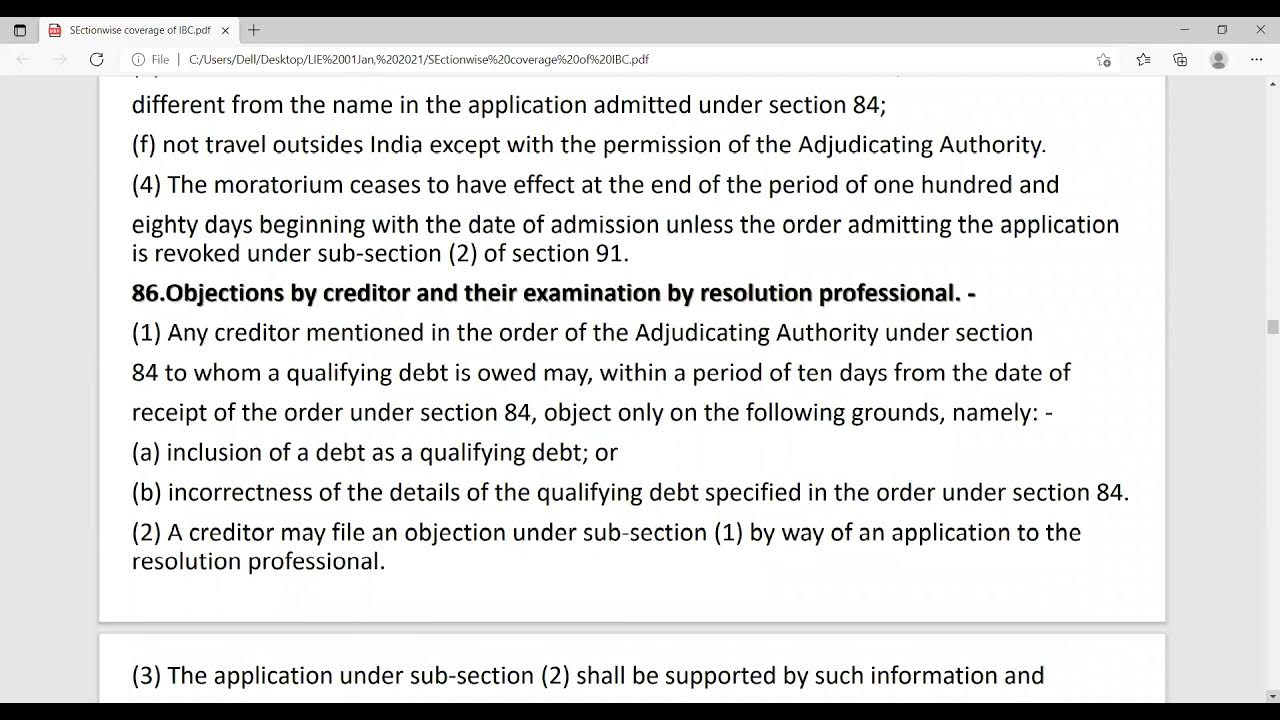 SEctionwise coverage of IBC.pdf

File | C:/Users/Dell/Desktop/LIE%2001Jan,%202021/SEctionwise%20coverage%20of%20IBC.pdf

different from the name in the application admitted under section 84;

(f) not travel outsides India except with the permission of the Adjudicating Authority.

(4) The moratorium ceases to have effect at the end of the period of one hundred and eighty days beginning with the date of admission unless the order admitting the application is revoked under sub-section (2) of section 91.

86.Objections by creditor and their examination by resolution professional. -

(1) Any creditor mentioned in the order of the Adjudicating Authority under section 84 to whom a qualifying debt is owed may, within a period of ten days from the date of receipt of the order under section 84, object only on the following grounds, namely: -

(a) inclusion of a debt as a qualifying debt; or

(b) incorrectness of the details of the qualifying debt specified in the order under section 84.

(2) A creditor may file an objection under sub-section (1) by way of an application to the resolution professional.

(3) The application under sub-section (2) shall be supported by such information and